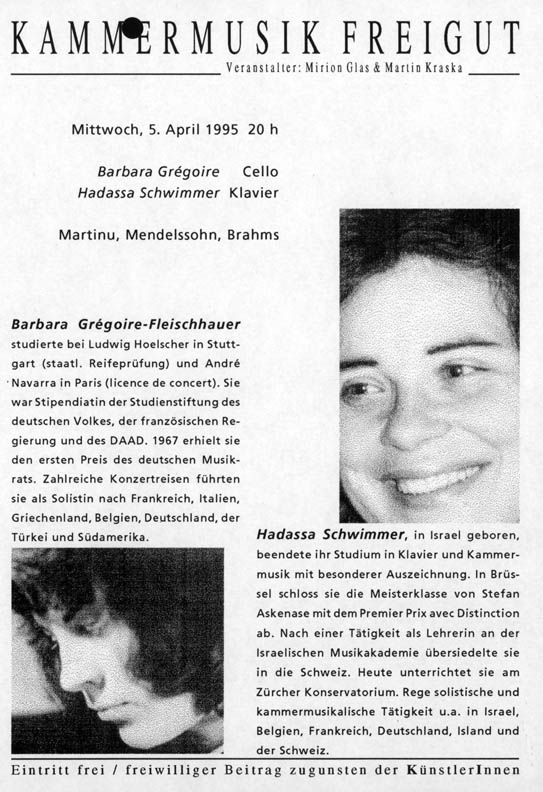 KAMMERMUSIK FREIGUT

Veranstalter: Mirion Glas & Martin Kraska

Mittwoch, 5. April 1995 20 h

Barbara Grégoire Cello
Hadassa Schwimmer Klavier

Martinu, Mendelssohn, Brahms

Barbara Grégoire-Fleischhauer studierte bei Ludwig Hoelscher in Stuttgart (staatl. Reifeprüfung) und André Navarra in Paris (licence de concert). Sie war Stipendiatin der Studienstiftung des deutschen Volkes, der französischen Regierung und des DAAD. 1967 erhielt sie den ersten Preis des deutschen Musikrats. Zahlreiche Konzertreisen führten sie als Solistin nach Frankreich, Italien, Griechenland, Belgien, Deutschland, der Türkei und Südamerika.

Hadassa Schwimmer, in Israel geboren, beendete ihr Studium in Klavier und Kammermusik mit besonderer Auszeichnung. In Brüssel schloss sie die Meisterklasse von Stefan Askenase mit dem Premier Prix avec Distinction ab. Nach einer Tätigkeit als Lehrerin an der Israelischen Musikakademie übersiedelte sie in die Schweiz. Heute unterrichtet sie am Zürcher Konservatorium. Rege solistische und kammermusikalische Tätigkeit u.a. in Israel, Belgien, Frankreich, Deutschland, Island und der Schweiz.

Eintritt frei / freiwilliger Beitrag zugunsten der KünstlerInnen